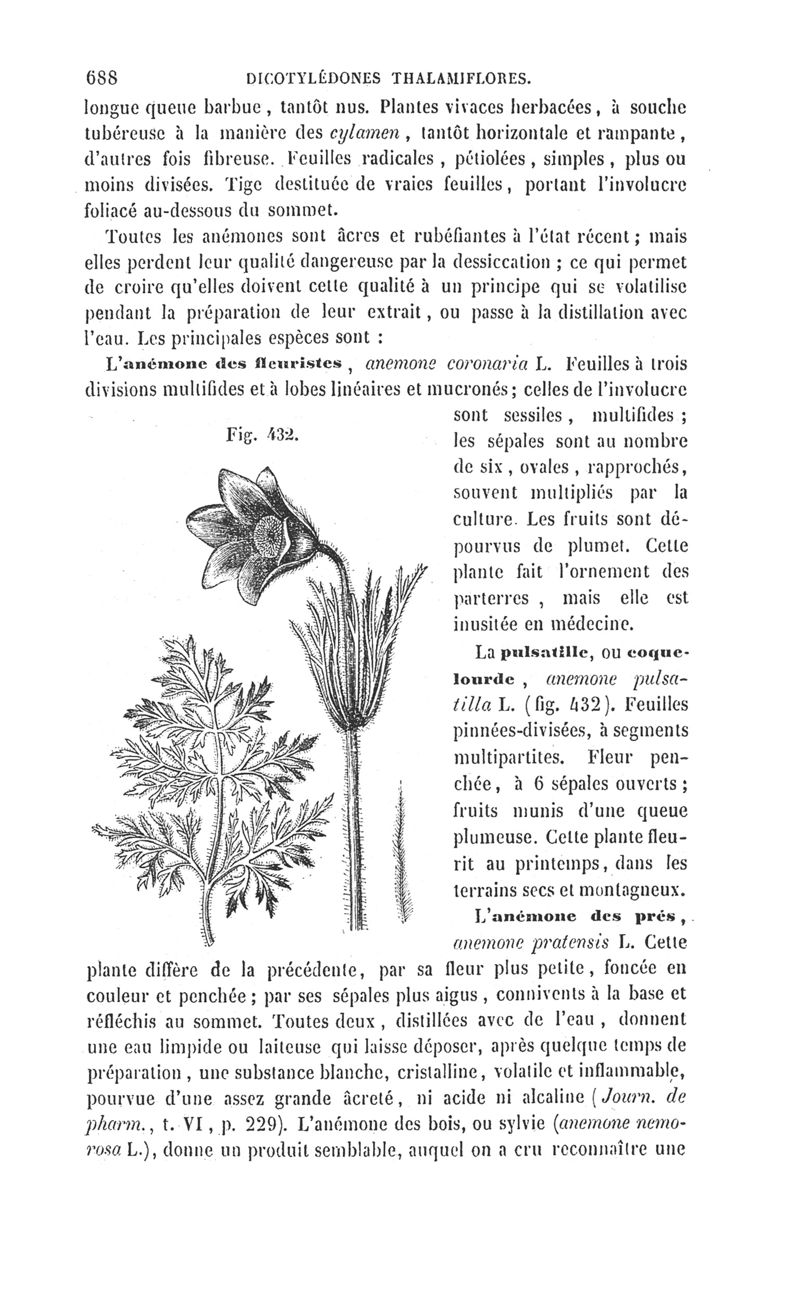 688 DICOTYLÉDONES THALAMIFLORES.

longue queue barbue, tantôt nus. Plantes vivaces herbacées, à souche tubéreuse à la manière des cylamen, tantôt horizontale et rampante, d'autres fois fibreuse. Feuilles radicales, pétiolées, simples, plus ou moins divisées. Tige destituée de vraies feuilles, portant l'involucre foliacé au-dessous du sommet.

Toutes les anémones sont âcres et rubéfiantes à l'état récent; mais elles perdent leur qualité dangereuse par la dessiccation; ce qui permet de croire qu'elles doivent cette qualité à un principe qui se volatilise pendant la préparation de leur extrait, ou passe à la distillation avec l'eau. Les principales espèces sont :

L'anémone des fleuristes, anemone coronaria L. Feuilles à trois divisions multifides et à lobes linéaires et mucronés; celles de l'involucre sont sessiles, multifides; les sépales sont au nombre de six, ovales, rapprochés, souvent multipliés par la culture. Les fruits sont dépourvus de plumet. Cette plante fait l'ornement des parterres, mais elle est inusitée en médecine.

Fig. 432.

La pulsatille, ou coquelourde, anemone pulsatilla L. (fig. 432). Feuilles pinnées-divisées, à segments multipartites. Fleur penchée, à 6 sépales ouverts; fruits munis d'une queue plumeuse. Cette plante fleurit au printemps, dans les terrains secs et montagneux.

L'anémone des prés, anemone pratensis L. Cette plante diffère de la précédente, par sa fleur plus petite, foncée en couleur et penchée; par ses sépales plus aigus, connivents à la base et réfléchis au sommet. Toutes deux, distillées avec de l'eau, donnent une eau limpide ou laiteuse qui laisse déposer, après quelque temps de préparation, une substance blanche, cristalline, volatile et inflammable, pourvue d'une assez grande âcreté, ni acide ni alcaline (Journ. de pharm., t. VI, p. 229). L'anémone des bois, ou sylvie (anemone nemorosa L.), donne un produit semblable, auquel on a cru reconnaître une